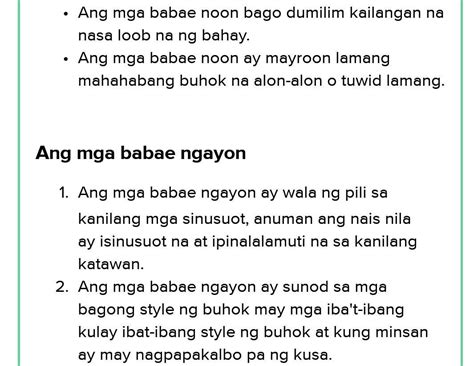 • Ang mga babae noon bago dumilim kailangan na nasa loob na ng bahay.
• Ang mga babae noon ay mayroon lamang mahahabang buhok na alon-alon o tuwid lamang.

Ang mga babae ngayon

1. Ang mga babae ngayon ay wala ng pili sa kanilang mga sinusuot, anuman ang nais nila ay isinusuot na at ipinalalamuti na sa kanilang katawan.
2. Ang mga babae ngayon ay sunod sa mga bagong style ng buhok may mga iba't-ibang kulay ibat-ibang style ng buhok at kung minsan ay may nagpapakalbo pa ng kusa.